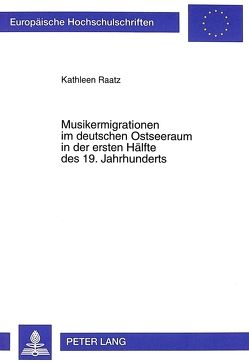 Europäische Hochschulschriften

Kathleen Raatz

Musikermigrationen im deutschen Ostseeraum in der ersten Hälfte des 19. Jahrhunderts

PETER LANG